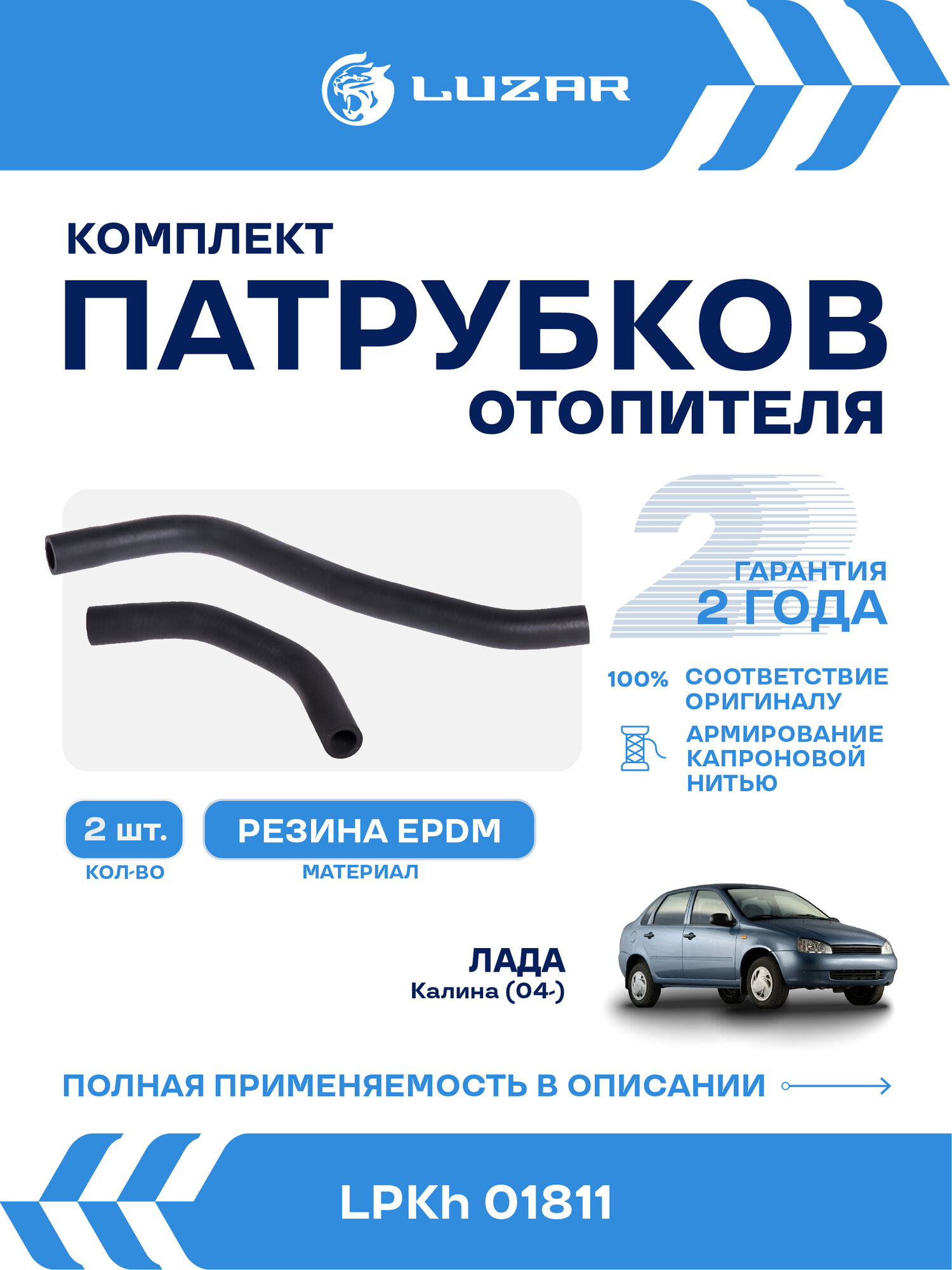 LUZAR

КОМПЛЕКТ
ПАТРУБКОВ
ОТОПИТЕЛЯ

2
ГАРАНТИЯ
2 ГОДА

100% СООТВЕТСТВИЕ ОРИГИНАЛУ

АРМИРОВАНИЕ КАПРОНОВОЙ НИТЬЮ

2 шт.
КОЛ-ВО

РЕЗИНА EPDM
МАТЕРИАЛ

ЛАДА
Калина (04-)

ПОЛНАЯ ПРИМЕНЯЕМОСТЬ В ОПИСАНИИ

LPKh 01811